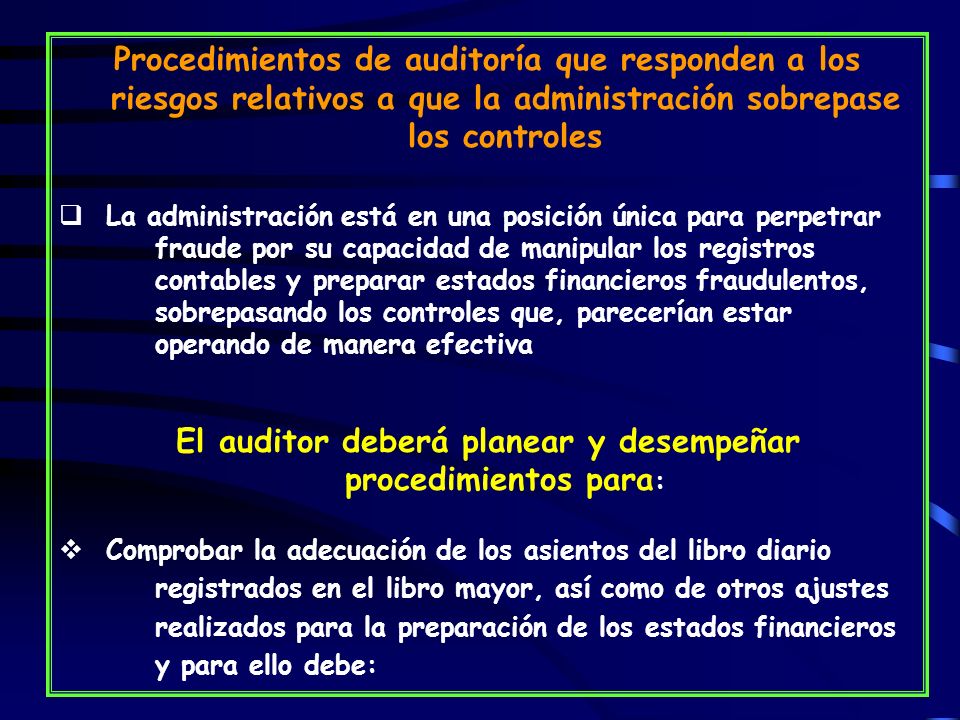 Procedimientos de auditoría que responden a los riesgos relativos a que la administración sobrepase los controles

❑ La administración está en una posición única para perpetrar fraude por su capacidad de manipular los registros contables y preparar estados financieros fraudulentos, sobrepasando los controles que, parecerían estar operando de manera efectiva

El auditor deberá planear y desempeñar procedimientos para:

❖ Comprobar la adecuación de los asientos del libro diario registrados en el libro mayor, así como de otros ajustes realizados para la preparación de los estados financieros y para ello debe: